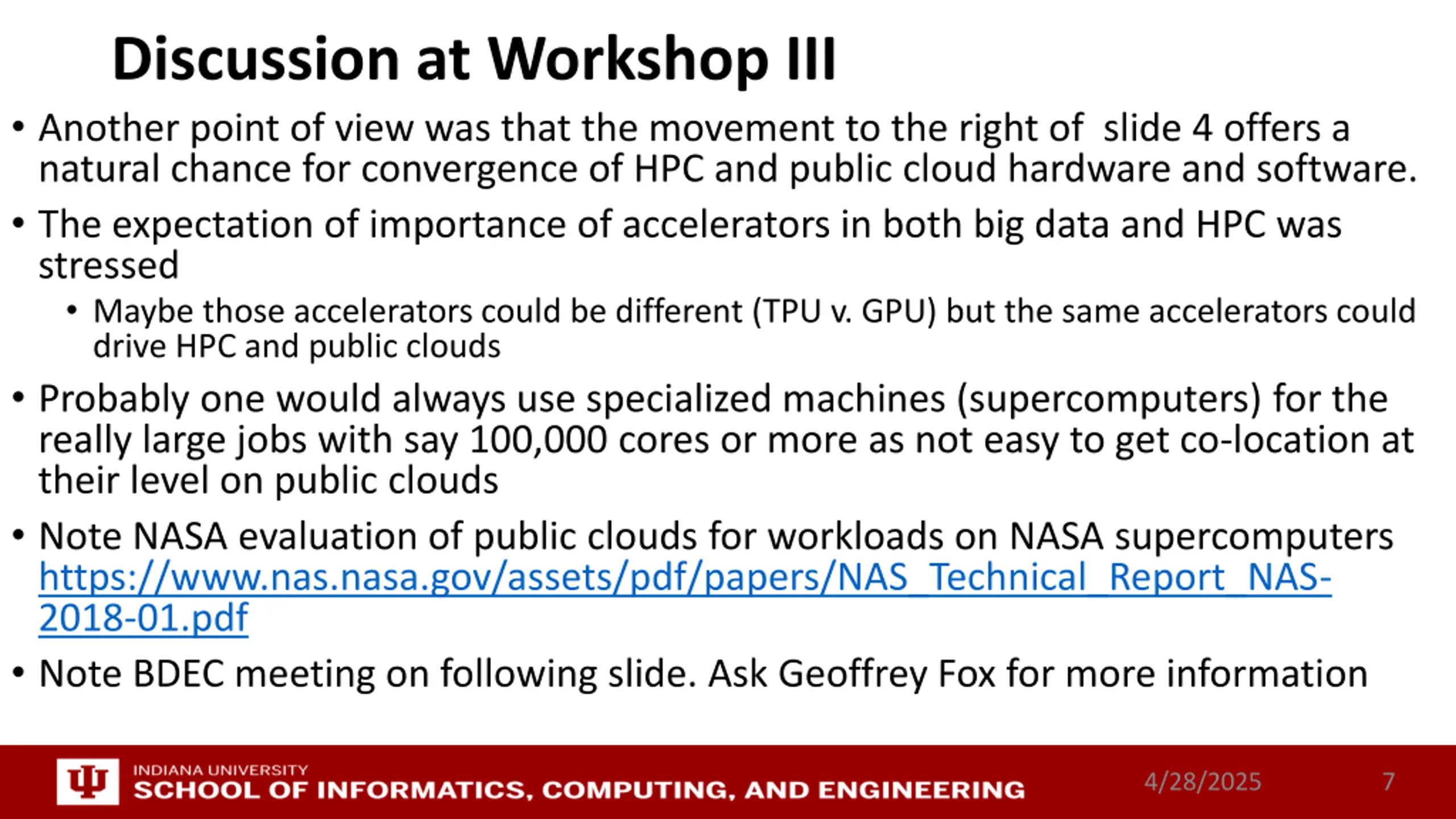 Discussion at Workshop III

• Another point of view was that the movement to the right of  slide 4 offers a natural chance for convergence of HPC and public cloud hardware and software.

• The expectation of importance of accelerators in both big data and HPC was stressed

• Maybe those accelerators could be different (TPU v. GPU) but the same accelerators could drive HPC and public clouds

• Probably one would always use specialized machines (supercomputers) for the really large jobs with say 100,000 cores or more as not easy to get co-location at their level on public clouds

• Note NASA evaluation of public clouds for workloads on NASA supercomputers https://www.nas.nasa.gov/assets/pdf/papers/NAS_Technical_Report_NAS-2018-01.pdf

• Note BDEC meeting on following slide. Ask Geoffrey Fox for more information

INDIANA UNIVERSITY
SCHOOL OF INFORMATICS, COMPUTING, AND ENGINEERING

4/28/2025

7